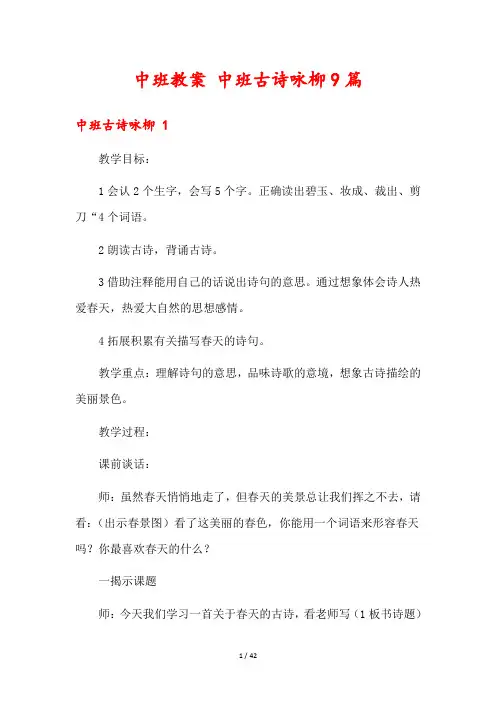 中班教案 中班古诗咏柳9篇

中班古诗咏柳 1

教学目标：

1会认2个生字，会写5个字。正确读出碧玉、妆成、裁出、剪刀“4个词语。

2朗读古诗，背诵古诗。

3借助注释能用自己的话说出诗句的意思。通过想象体会诗人热爱春天，热爱大自然的思想感情。

4拓展积累有关描写春天的诗句。

教学重点：理解诗句的意思，品味诗歌的意境，想象古诗描绘的美丽景色。

教学过程：

课前谈话：

师：虽然春天悄悄地走了，但春天的美景总让我们挥之不去，请看：（出示春景图）看了这美丽的春色，你能用一个词语来形容春天吗？你最喜欢春天的什么？

一揭示课题

师：今天我们学习一首关于春天的古诗，看老师写（1板书诗题）

1 / 42